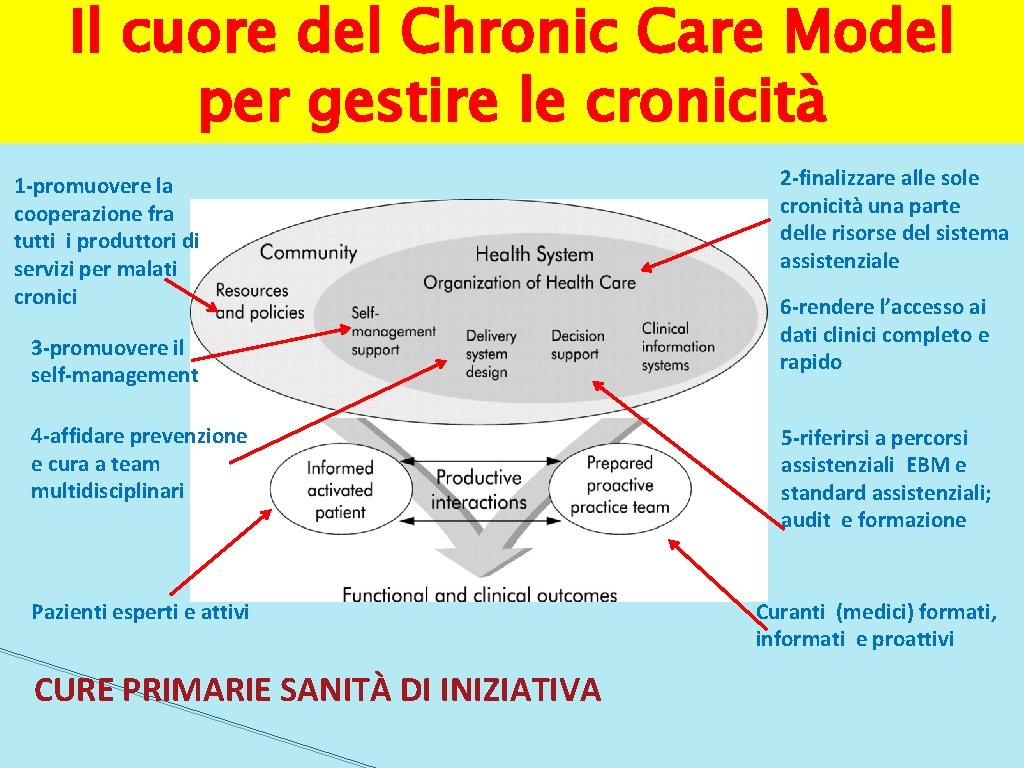 Il cuore del Chronic Care Model per gestire le cronicità

1-promuovere la cooperazione fra tutti i produttori di servizi per malati cronici

3-promuovere il self-management

4-affidare prevenzione e cura a team multidisciplinari

Pazienti esperti e attivi

Community

Resources and policies

Health System

Organization of Health Care

Self-management support

Delivery system design

Decision support

Clinical information systems

Informed activated patient

Productive interactions

Prepared proactive practice team

Functional and clinical outcomes

2-finalizzare alle sole cronicità una parte delle risorse del sistema assistenziale

6-rendere l'accesso ai dati clinici completo e rapido

5-riferirsi a percorsi assistenziali EBM e standard assistenziali; audit e formazione

Curanti (medici) formati, informati e proattivi

CURE PRIMARIE SANITÀ DI INIZIATIVA